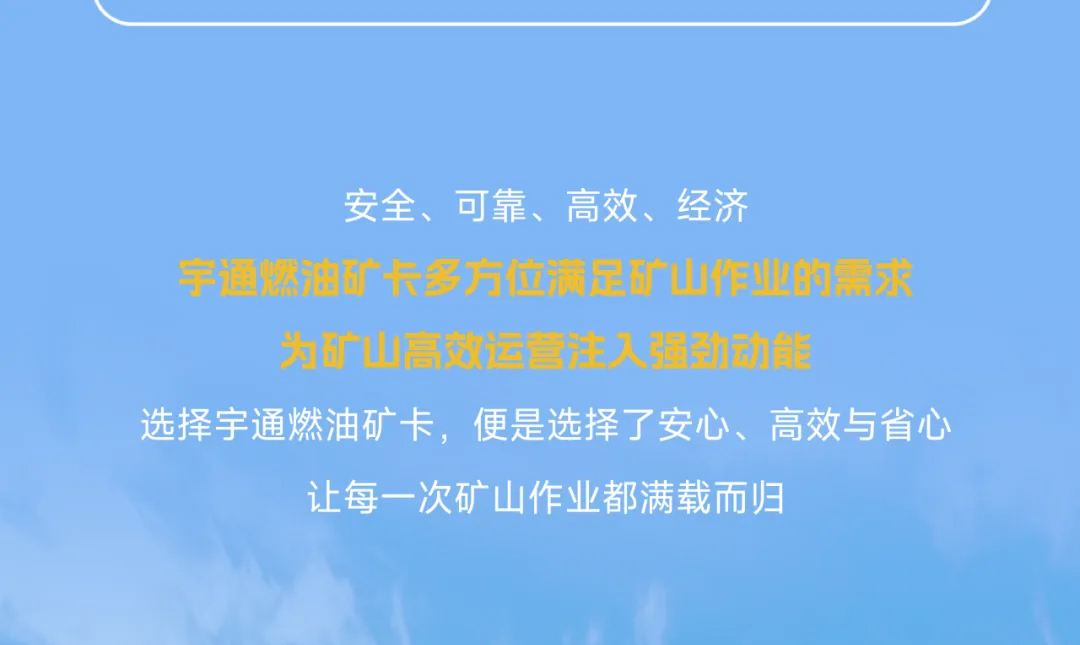 安全、可靠、高效、经济

宇通燃油矿卡多方位满足矿山作业的需求

为矿山高效运营注入强劲动能

选择宇通燃油矿卡，便是选择了安心、高效与省心

让每一次矿山作业都满载而归